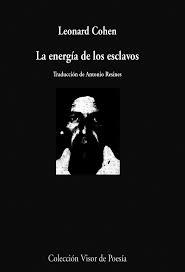 Leonard Cohen

La energía de los esclavos

Traducción de Antonio Resines

Colección Visor de Poesía